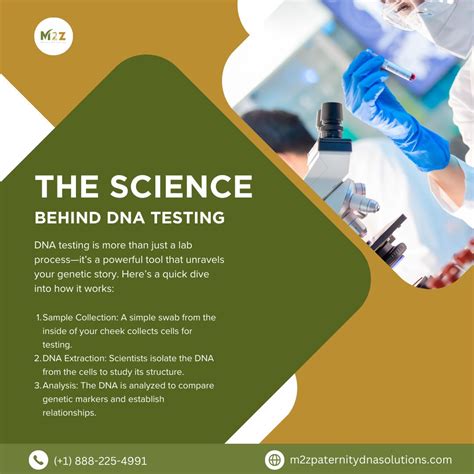 M2Z

THE SCIENCE

BEHIND DNA TESTING

DNA testing is more than just a lab process—it's a powerful tool that unravels your genetic story. Here's a quick dive into how it works:

1. Sample Collection: A simple swab from the inside of your cheek collects cells for testing.
2. DNA Extraction: Scientists isolate the DNA from the cells to study its structure.
3. Analysis: The DNA is analyzed to compare genetic markers and establish relationships.

(+1) 888-225-4991

m2zpaternitydnasolutions.com